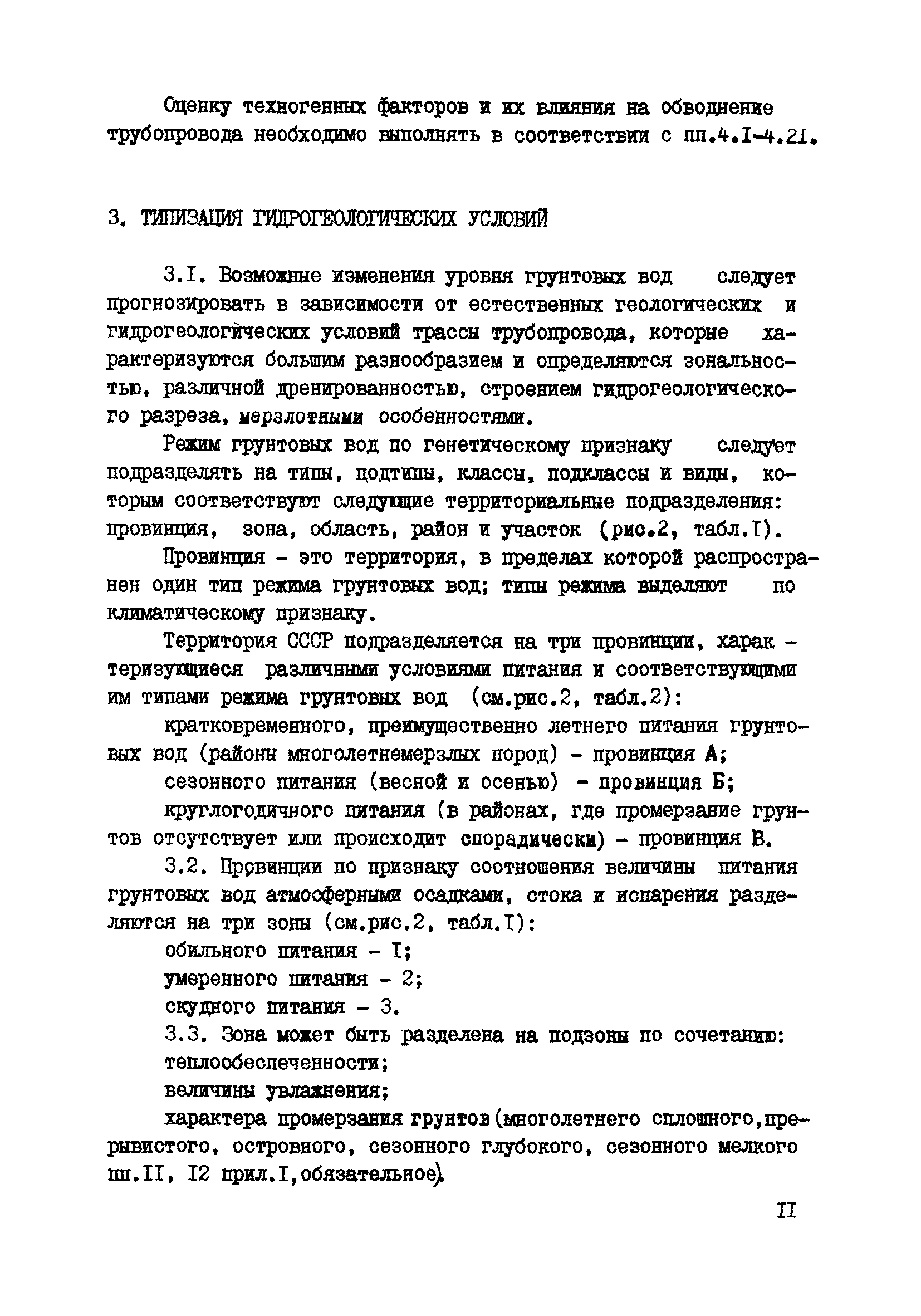 Оценку техногенных факторов и их влияния на обводнение трубопровода необходимо выполнять в соответствии с пп.4.I-4.2I.

3. ТИПИЗАЦИЯ ГИДРОГЕОЛОГИЧЕСКИХ УСЛОВИЙ

3.I. Возможные изменения уровня грунтовых вод следует прогнозировать в зависимости от естественных геологических и гидрогеологических условий трассы трубопровода, которые характеризуются большим разнообразием и определяются зональностью, различной дренированностью, строением гидрогеологического разреза, мерзлотными особенностями.

Режим грунтовых вод по генетическому признаку следует подразделять на типы, подтипы, классы, подклассы и виды, которым соответствуют следующие территориальные подразделения: провинция, зона, область, район и участок (рис.2, табл.I).

Провинция - это территория, в пределах которой распространен один тип режима грунтовых вод; типы режима выделяют по климатическому признаку.

Территория СССР подразделяется на три провинции, характеризующиеся различными условиями питания и соответствующими им типами режима грунтовых вод (см.рис.2, табл.2):

кратковременного, преимущественно летнего питания грунтовых вод (районы многолетнемерзлых пород) - провинция А;

сезонного питания (весной и осенью) - провинция Б;

круглогодичного питания (в районах, где промерзание грунтов отсутствует или происходит спорадически) - провинция В.

3.2. Провинции по признаку соотношения величины питания грунтовых вод атмосферными осадками, стока и испарения разделяются на три зоны (см.рис.2, табл.I):

обильного питания - I;

умеренного питания - 2;

скудного питания - 3.

3.3. Зона может быть разделена на подзоны по сочетанию:

теплообеспеченности;

величины увлажнения;

характера промерзания грунтов (многолетнего сплошного, прерывистого, островного, сезонного глубокого, сезонного мелкого пп.II, I2 прил.I, обязательное).

II